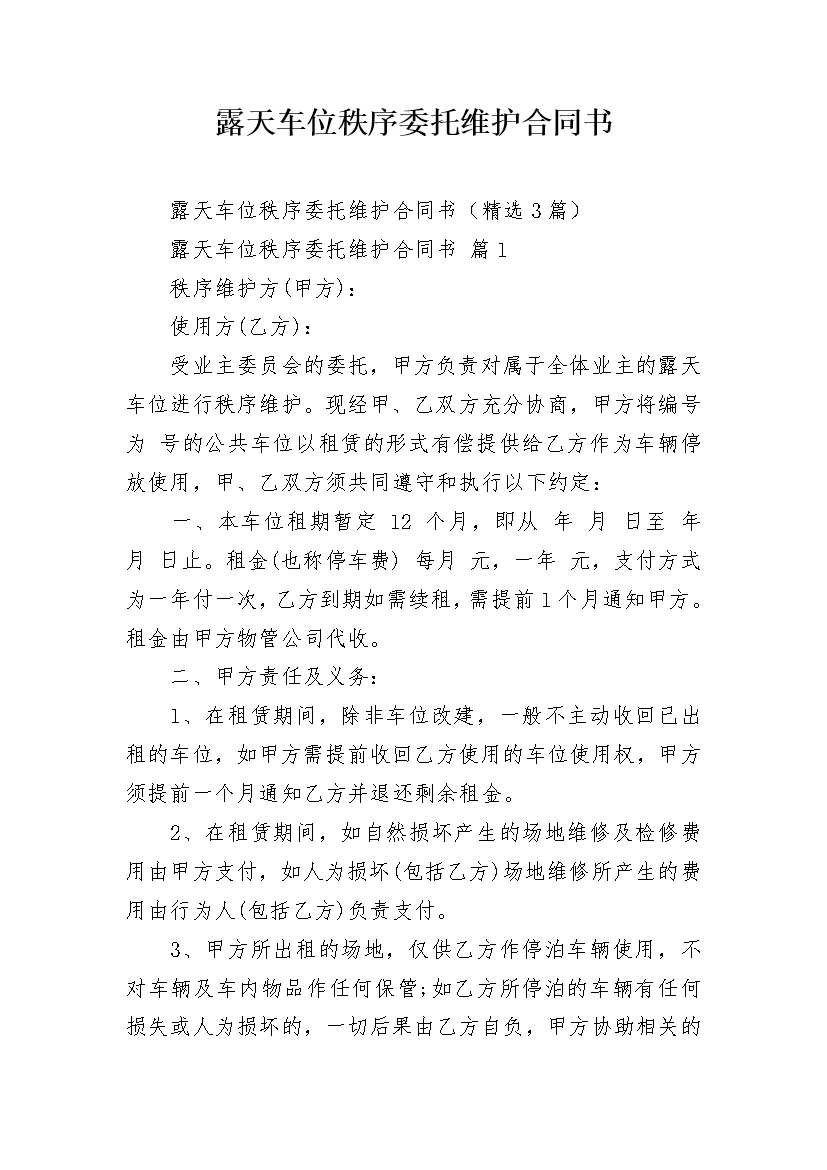 露天车位秩序委托维护合同书

露天车位秩序委托维护合同书（精选3篇）

露天车位秩序委托维护合同书 篇1

秩序维护方(甲方)：

使用方(乙方)：

受业主委员会的委托，甲方负责对属于全体业主的露天车位进行秩序维护。现经甲、乙双方充分协商，甲方将编号为 号的公共车位以租赁的形式有偿提供给乙方作为车辆停放使用，甲、乙双方须共同遵守和执行以下约定：

一、本车位租期暂定 12 个月，即从 年 月 日至 年 月 日止。租金(也称停车费) 每月 元，一年 元，支付方式为一年付一次，乙方到期如需续租，需提前1个月通知甲方。租金由甲方物管公司代收。

二、甲方责任及义务：

1、在租赁期间，除非车位改建，一般不主动收回已出租的车位，如甲方需提前收回乙方使用的车位使用权，甲方须提前一个月通知乙方并退还剩余租金。

2、在租赁期间，如自然损坏产生的场地维修及检修费用由甲方支付，如人为损坏(包括乙方)场地维修所产生的费用由行为人(包括乙方)负责支付。

3、甲方所出租的场地，仅供乙方作停泊车辆使用，不对车辆及车内物品作任何保管;如乙方所停泊的车辆有任何损失或人为损坏的，一切后果由乙方自负，甲方协助相关的